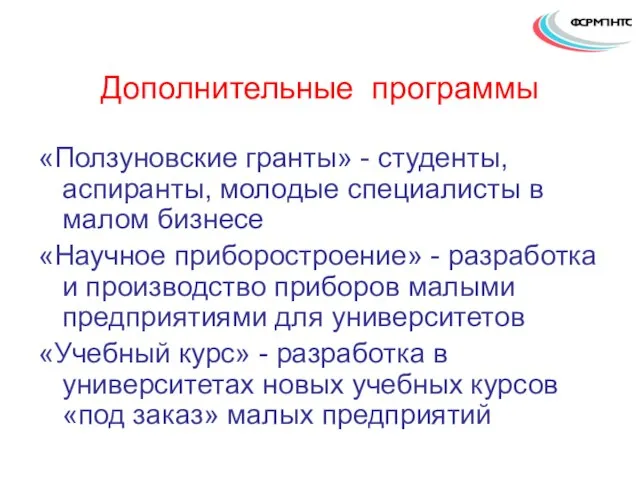 ФСРМПНТС

Дополнительные программы

«Ползуновские гранты» - студенты, аспиранты, молодые специалисты в малом бизнесе

«Научное приборостроение» - разработка и производство приборов малыми предприятиями для университетов

«Учебный курс» - разработка в университетах новых учебных курсов «под заказ» малых предприятий